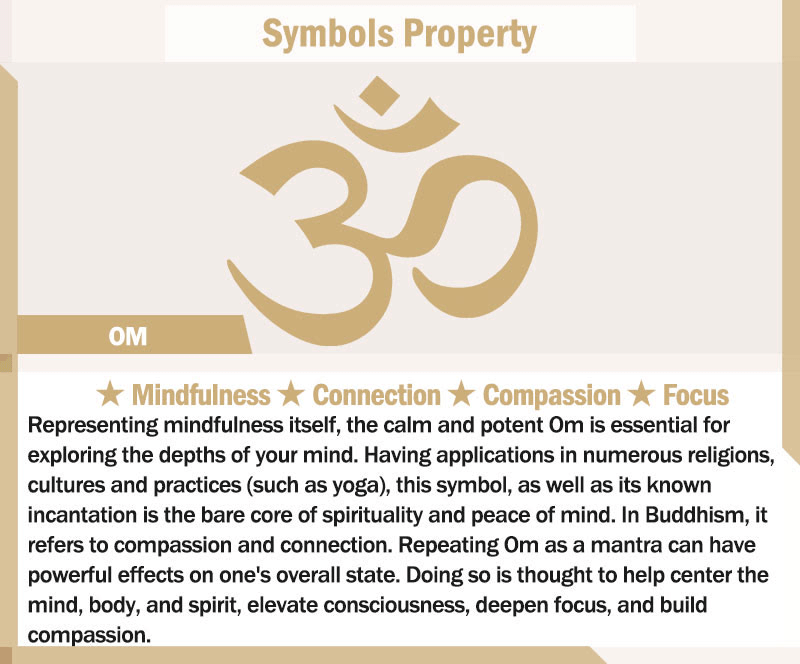 Symbols Property

OM

★ Mindfulness ★ Connection ★ Compassion ★ Focus

Representing mindfulness itself, the calm and potent Om is essential for exploring the depths of your mind. Having applications in numerous religions, cultures and practices (such as yoga), this symbol, as well as its known incantation is the bare core of spirituality and peace of mind. In Buddhism, it refers to compassion and connection. Repeating Om as a mantra can have powerful effects on one's overall state. Doing so is thought to help center the mind, body, and spirit, elevate consciousness, deepen focus, and build compassion.